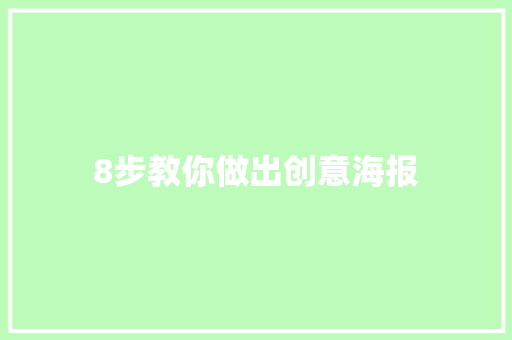 8步教你做出创意海报